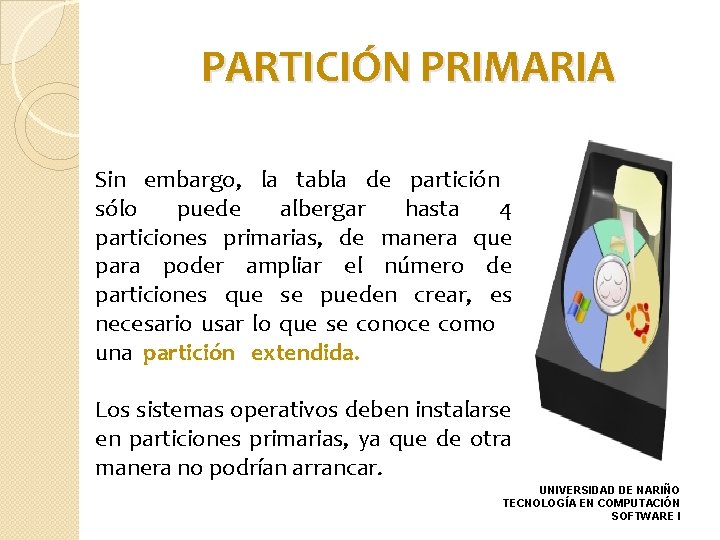 PARTICIÓN PRIMARIA

Sin embargo, la tabla de partición sólo puede albergar hasta 4 particiones primarias, de manera que para poder ampliar el número de particiones que se pueden crear, es necesario usar lo que se conoce como una partición extendida.

Los sistemas operativos deben instalarse en particiones primarias, ya que de otra manera no podrían arrancar.

UNIVERSIDAD DE NARIÑO
TECNOLOGÍA EN COMPUTACIÓN
SOFTWARE I